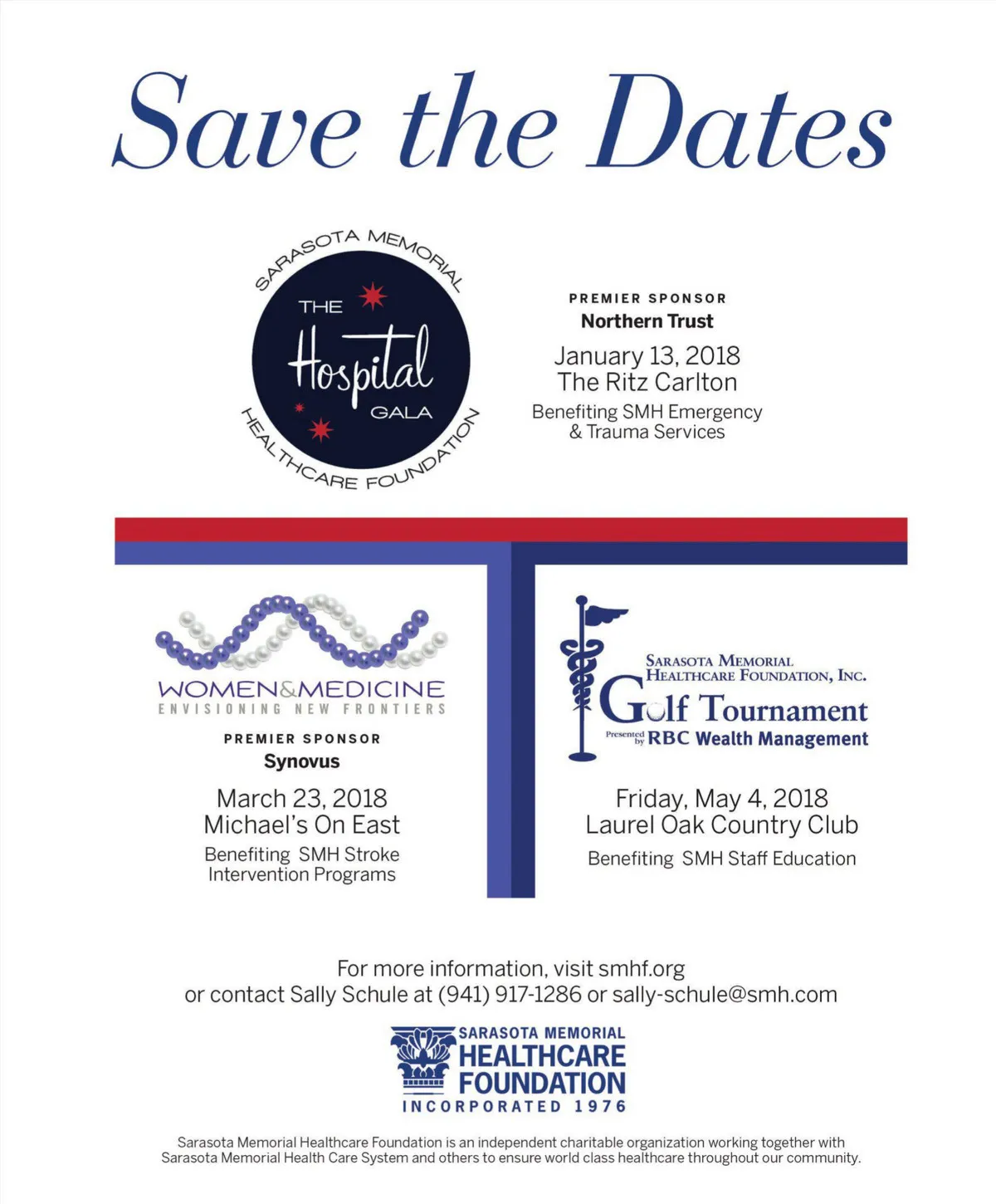 Save the Dates

SARASOTA MEMORIAL
THE
Hospital
GALA
HEALTHCARE FOUNDATION

PREMIER SPONSOR
Northern Trust
January 13, 2018
The Ritz Carlton
Benefiting SMH Emergency & Trauma Services

WOMEN&MEDICINE
ENVISIONING NEW FRONTIERS

PREMIER SPONSOR
Synovus
March 23, 2018
Michael's On East
Benefiting SMH Stroke Intervention Programs

SARASOTA MEMORIAL
HEALTHCARE FOUNDATION, INC.
Golf Tournament
Presented by RBC Wealth Management

Friday, May 4, 2018
Laurel Oak Country Club
Benefiting SMH Staff Education

For more information, visit smhf.org
or contact Sally Schule at (941) 917-1286 or sally-schule@smh.com

SARASOTA MEMORIAL
HEALTHCARE
FOUNDATION
INCORPORATED 1976

Sarasota Memorial Healthcare Foundation is an independent charitable organization working together with Sarasota Memorial Health Care System and others to ensure world class healthcare throughout our community.